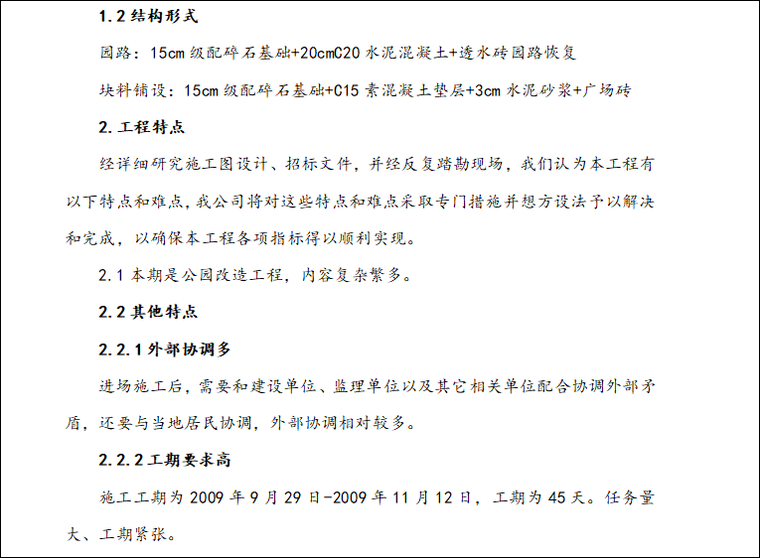 1.2 结构形式

园路：15cm 级配碎石基础+20cmC20 水泥混凝土+透水砖园路恢复

块料铺设：15cm 级配碎石基础+C15 素混凝土垫层+3cm 水泥砂浆+广场砖

2. 工程特点

经详细研究施工图设计、招标文件，并经反复踏勘现场，我们认为本工程有以下特点和难点，我公司将对这些特点和难点采取专门措施并想方设法予以解决和完成，以确保本工程各项指标得以顺利实现。

2.1 本期是公园改造工程，内容复杂繁多。

2.2 其他特点

2.2.1 外部协调多

进场施工后，需要和建设单位、监理单位以及其它相关单位配合协调外部矛盾，还要与当地居民协调，外部协调相对较多。

2.2.2 工期要求高

施工工期为 2009 年 9 月 29 日-2009 年 11 月 12 日，工期为 45 天。任务量大、工期紧张。